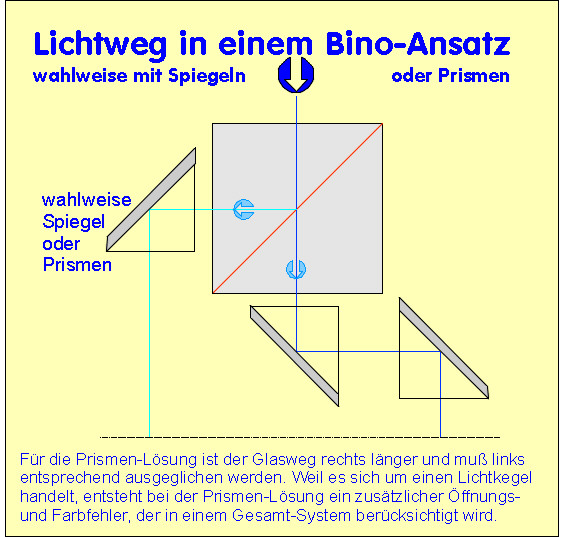 Lichtweg in einem Bino-Ansatz

wahlweise mit Spiegeln oder Prismen

wahlweise Spiegel oder Prismen

Für die Prismen-Lösung ist der Glasweg rechts länger und muß links entsprechend ausgeglichen werden. Weil es sich um einen Lichtkegel handelt, entsteht bei der Prismen-Lösung ein zusätzlicher Öffnungs- und Farbfehler, der in einem Gesamt-System berücksichtigt wird.